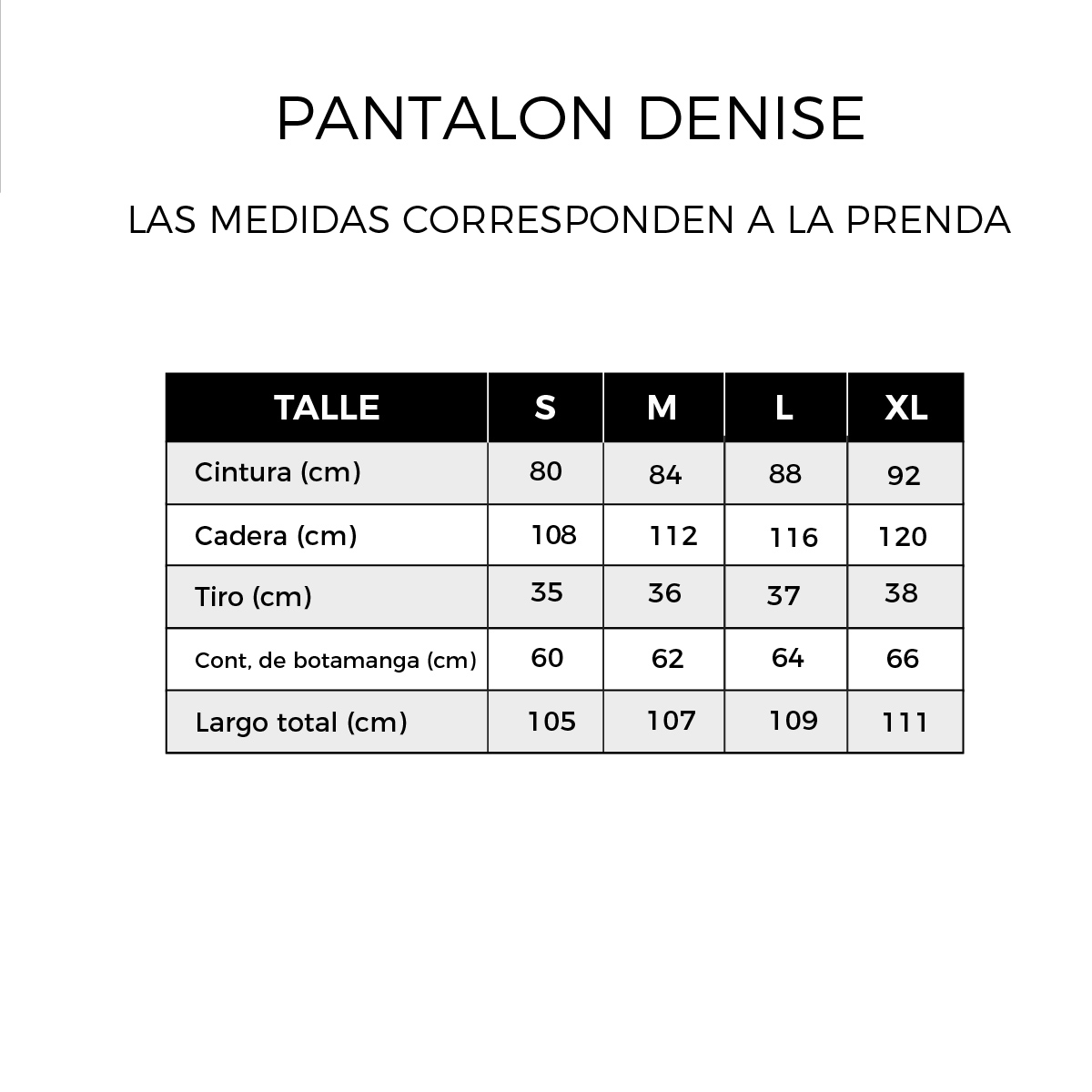 PANTALON DENISE

LAS MEDIDAS CORRESPONDEN A LA PRENDA

| TALLE | S | M | L | XL |
|---|---|---|---|---|
| Cintura (cm) | 80 | 84 | 88 | 92 |
| Cadera (cm) | 108 | 112 | 116 | 120 |
| Tiro (cm) | 35 | 36 | 37 | 38 |
| Cont, de botamanga (cm) | 60 | 62 | 64 | 66 |
| Largo total (cm) | 105 | 107 | 109 | 111 |